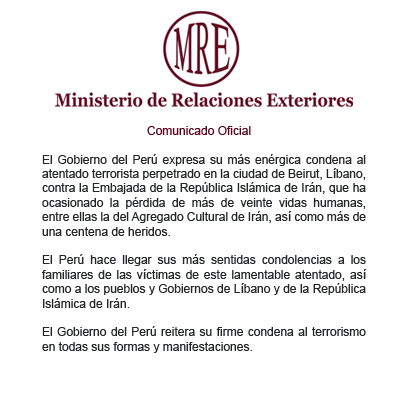 MRE

Ministerio de Relaciones Exteriores

Comunicado Oficial

El Gobierno del Perú expresa su más enérgica condena al atentado terrorista perpetrado en la ciudad de Beirut, Líbano, contra la Embajada de la República Islámica de Irán, que ha ocasionado la pérdida de más de veinte vidas humanas, entre ellas la del Agregado Cultural de Irán, así como más de una centena de heridos.

El Perú hace llegar sus más sentidas condolencias a los familiares de las víctimas de este lamentable atentado, así como a los pueblos y Gobiernos de Líbano y de la República Islámica de Irán.

El Gobierno del Perú reitera su firme condena al terrorismo en todas sus formas y manifestaciones.